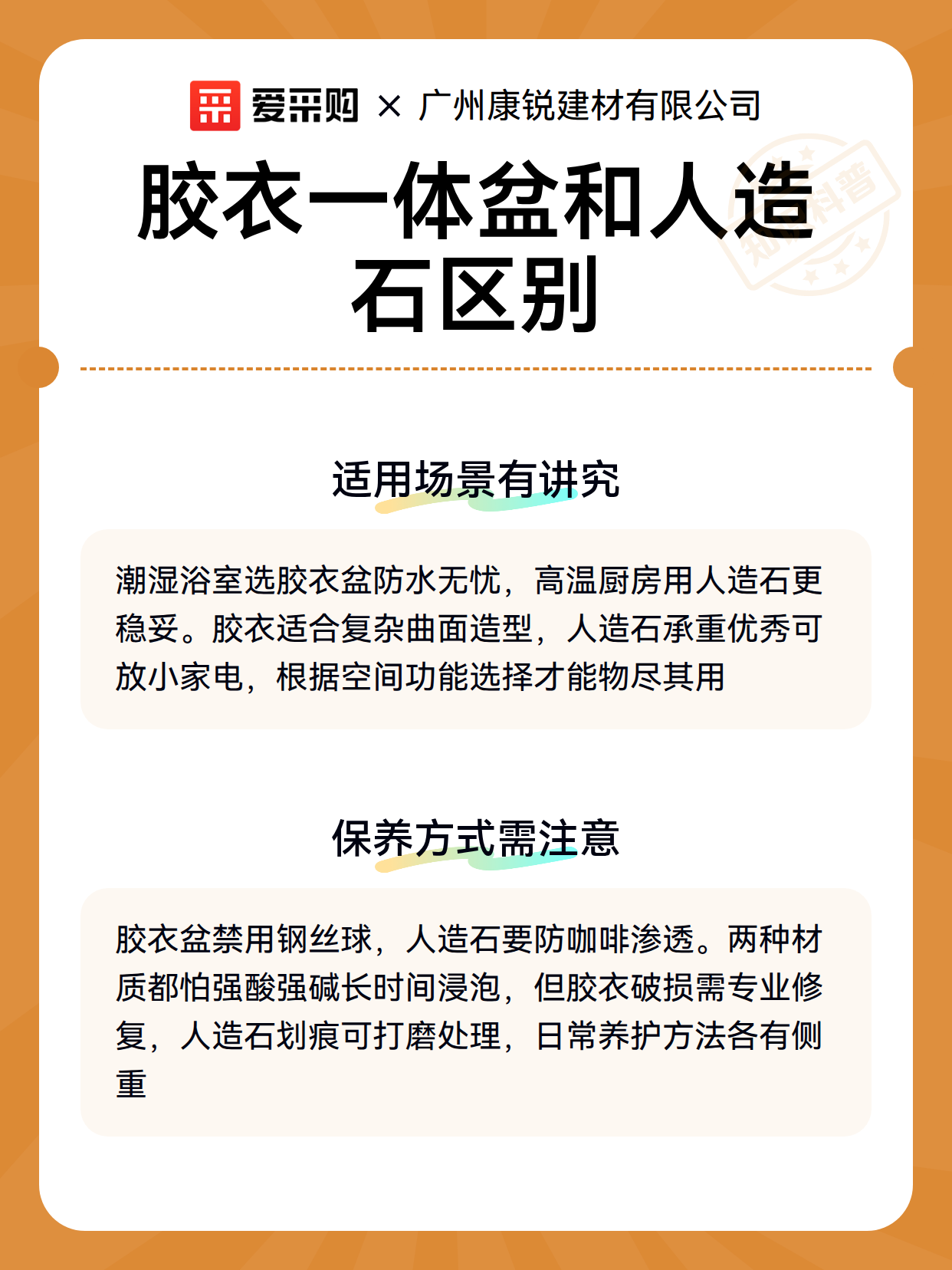 爱采购 × 广州康锐建材有限公司

胶衣一体盆和人造石区别

知识科普

适用场景有讲究

潮湿浴室选胶衣盆防水无忧，高温厨房用人造石更稳妥。胶衣适合复杂曲面造型，人造石承重优秀可放小家电，根据空间功能选择才能物尽其用

保养方式需注意

胶衣盆禁用钢丝球，人造石要防咖啡渗透。两种材质都怕强酸强碱长时间浸泡，但胶衣破损需专业修复，人造石划痕可打磨处理，日常养护方法各有侧重